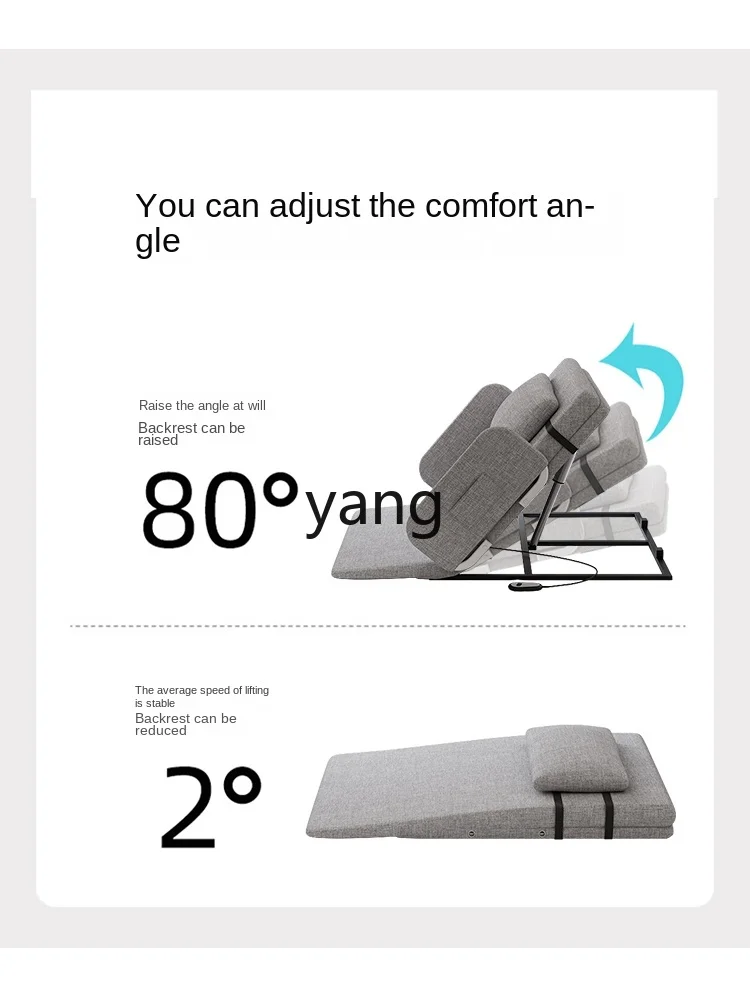 You can adjust the comfort angle

Raise the angle at will

Backrest can be raised

80°yang

The average speed of lifting is stable

Backrest can be reduced

2°